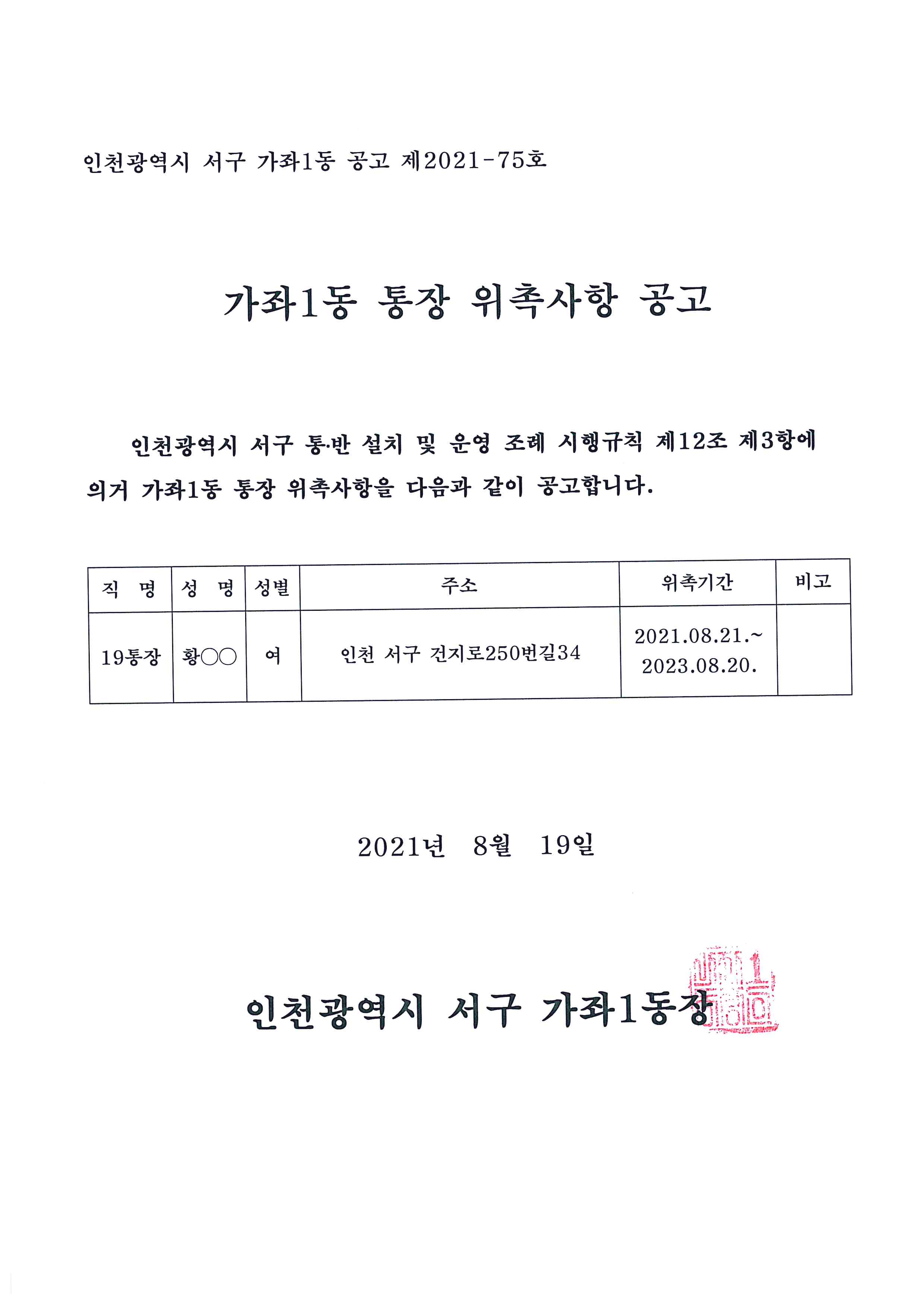 인천광역시 서구 가좌1동 공고 제2021-75호

가좌1동 통장 위촉사항 공고

인천광역시 서구 통·반 설치 및 운영 조례 시행규칙 제12조 제3항에 의거 가좌1동 통장 위촉사항을 다음과 같이 공고합니다.

| 직 명 | 성 명 | 성별 | 주소 | 위촉기간 | 비고 |
|---|---|---|---|---|---|
| 19통장 | 황○○ | 여 | 인천 서구 건지로250번길34 | 2021.08.21.~ 2023.08.20. |  |

2021년 8월 19일

인천광역시 서구 가좌1동장